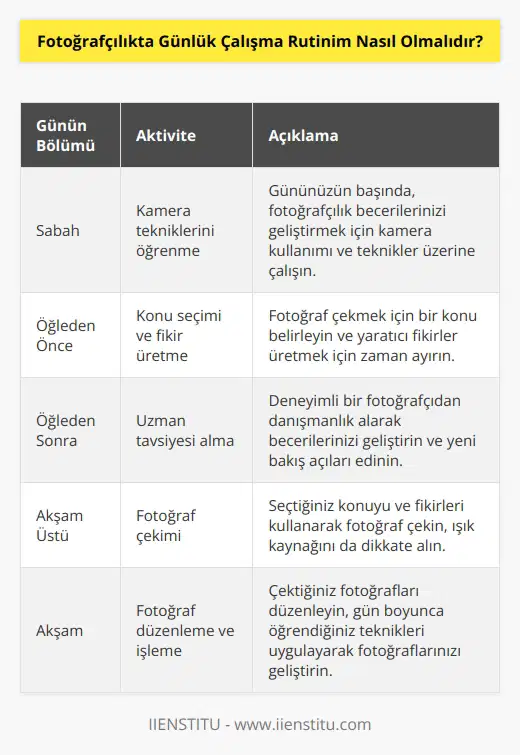 Fotoğrafçılıkta Günlük Çalışma Rutinim Nasıl Olmalıdır?

| Günün Bölümü | Aktivite | Açıklama |
|---|---|---|
| Sabah | Kamera tekniklerini öğrenme | Gününüzün başında, fotoğrafçılık becerilerinizi geliştirmek için kamera kullanımı ve teknikler üzerine çalışın. |
| Öğleden Önce | Konu seçimi ve fikir üretme | Fotoğraf çekmek için bir konu belirleyin ve yaratıcı fikirler üretmek için zaman ayırın. |
| Öğleden Sonra | Uzman tavsiyesi alma | Deneyimli bir fotoğrafçıdan danışmanlık alarak becerilerinizi geliştirin ve yeni bakış açıları edinin. |
| Akşam Üstü | Fotoğraf çekimi | Seçtiğiniz konuyu ve fikirleri kullanarak fotoğraf çekin, ışık kaynağını da dikkate alın. |
| Akşam | Fotoğraf düzenleme ve işleme | Çektiğiniz fotoğrafları düzenleyin, gün boyunca öğrendiğiniz teknikleri uygulayarak fotoğraflarınızı geliştirin. |

IIENSTITU - www.iienstitu.com